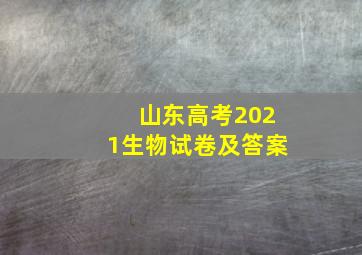 山东高考2021生物试卷及答案